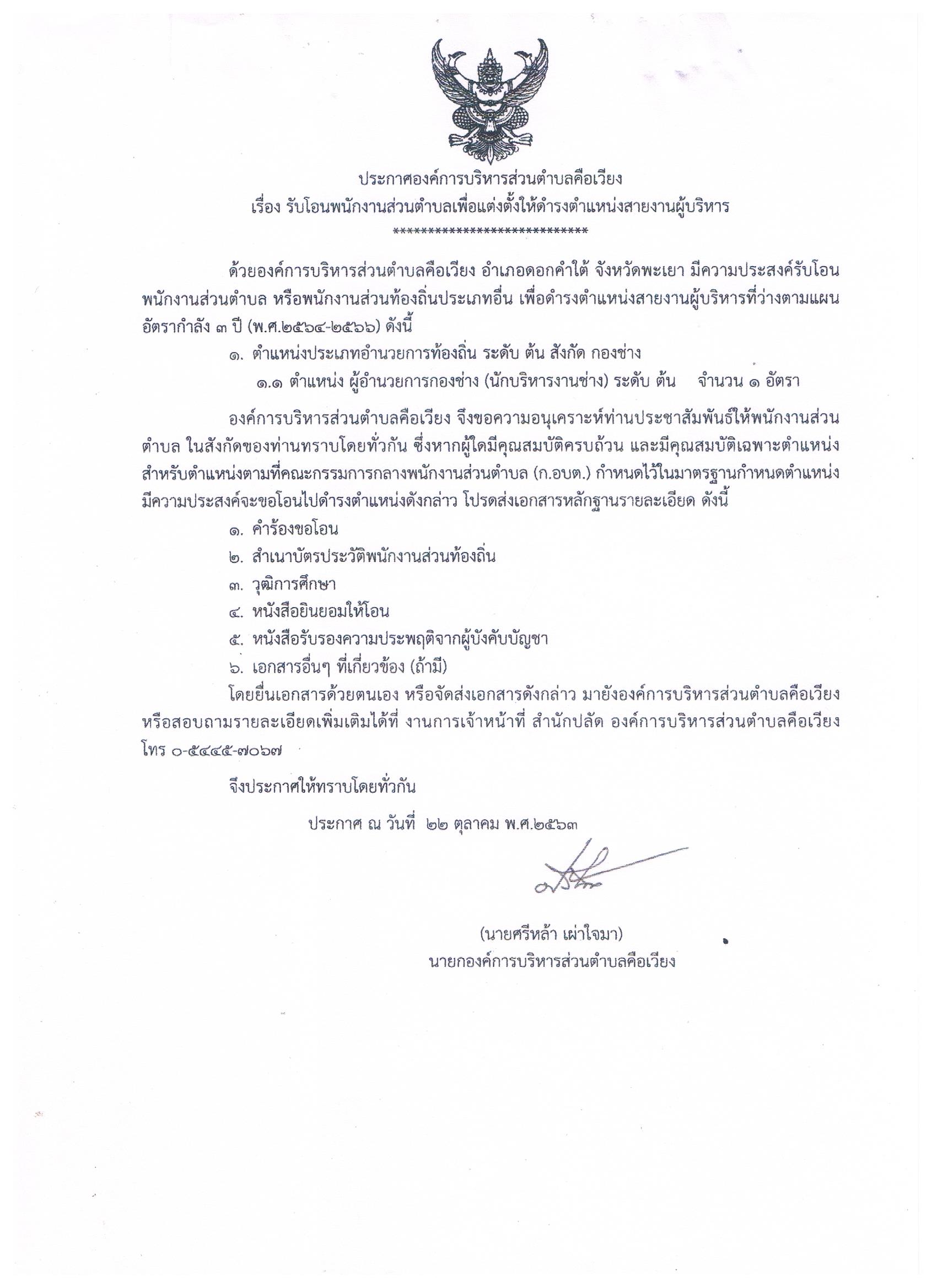 ประกาศองค์การบริหารส่วนตำบลคือเวียง
เรื่อง รับโอนพนักงานส่วนตำบลเพื่อแต่งตั้งให้ดำรงตำแหน่งสายงานผู้บริหาร
****************************

ด้วยองค์การบริหารส่วนตำบลคือเวียง อำเภอดอกคำใต้ จังหวัดพะเยา มีความประสงค์รับโอนพนักงานส่วนตำบล หรือพนักงานส่วนท้องถิ่นประเภทอื่น เพื่อดำรงตำแหน่งสายงานผู้บริหารที่ว่างตามแผนอัตรากำลัง ๓ ปี (พ.ศ.๒๕๖๔-๒๕๖๖) ดังนี้

๑. ตำแหน่งประเภทอำนวยการท้องถิ่น ระดับ ต้น สังกัด กองช่าง

๑.๑ ตำแหน่ง ผู้อำนวยการกองช่าง (นักบริหารงานช่าง) ระดับ ต้น จำนวน ๑ อัตรา

องค์การบริหารส่วนตำบลคือเวียง จึงขอความอนุเคราะห์ท่านประชาสัมพันธ์ให้พนักงานส่วนตำบล ในสังกัดของท่านทราบโดยทั่วกัน ซึ่งหากผู้ใดมีคุณสมบัติครบถ้วน และมีคุณสมบัติเฉพาะตำแหน่งสำหรับตำแหน่งตามที่คณะกรรมการกลางพนักงานส่วนตำบล (ก.อบต.) กำหนดไว้ในมาตรฐานกำหนดตำแหน่ง มีความประสงค์จะขอโอนไปดำรงตำแหน่งดังกล่าว โปรดส่งเอกสารหลักฐานรายละเอียด ดังนี้

๑. คำร้องขอโอน
๒. สำเนาบัตรประวัติพนักงานส่วนท้องถิ่น
๓. วุฒิการศึกษา
๔. หนังสือยินยอมให้โอน
๕. หนังสือรับรองความประพฤติจากผู้บังคับบัญชา
๖. เอกสารอื่นๆ ที่เกี่ยวข้อง (ถ้ามี)

โดยยื่นเอกสารด้วยตนเอง หรือจัดส่งเอกสารดังกล่าว มายังองค์การบริหารส่วนตำบลคือเวียง หรือสอบถามรายละเอียดเพิ่มเติมได้ที่ งานการเจ้าหน้าที่ สำนักปลัด องค์การบริหารส่วนตำบลคือเวียง โทร ๐-๕๔๔๕-๗๐๖๗

จึงประกาศให้ทราบโดยทั่วกัน

ประกาศ ณ วันที่ ๒๒ ตุลาคม พ.ศ.๒๕๖๓

(นายศรีหล้า เผ่าใจมา)
นายกองค์การบริหารส่วนตำบลคือเวียง